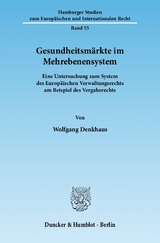 Hamburger Studien zum Europäischen und Internationalen Recht

Band 55

Gesundheitsmärkte im Mehrebenensystem

Eine Untersuchung zum System des Europäischen Verwaltungsrechts am Beispiel des Vergaberechts

Von

Wolfgang Denkhaus

Duncker & Humblot · Berlin